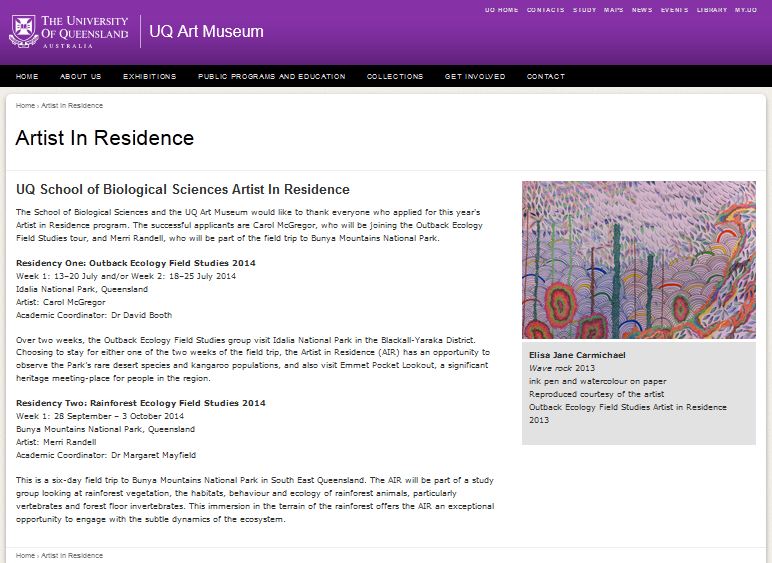 THE UNIVERSITY OF QUEENSLAND AUSTRALIA

UQ Art Museum

UQ HOME CONTACTS STUDY MAPS NEWS EVENTS LIBRARY MY.UQ

HOME ABOUT US EXHIBITIONS PUBLIC PROGRAMS AND EDUCATION COLLECTIONS GET INVOLVED CONTACT

Home › Artist In Residence

Artist In Residence

UQ School of Biological Sciences Artist In Residence

The School of Biological Sciences and the UQ Art Museum would like to thank everyone who applied for this year's Artist in Residence program. The successful applicants are Carol McGregor, who will be joining the Outback Ecology Field Studies tour, and Merri Randell, who will be part of the field trip to Bunya Mountains National Park.

Residency One: Outback Ecology Field Studies 2014
Week 1: 13–20 July and/or Week 2: 18–25 July 2014
Idalia National Park, Queensland
Artist: Carol McGregor
Academic Coordinator: Dr David Booth

Over two weeks, the Outback Ecology Field Studies group visit Idalia National Park in the Blackall-Yaraka District. Choosing to stay for either one of the two weeks of the field trip, the Artist in Residence (AIR) has an opportunity to observe the Park's rare desert species and kangaroo populations, and also visit Emmet Pocket Lookout, a significant heritage meeting-place for people in the region.

Residency Two: Rainforest Ecology Field Studies 2014
Week 1: 28 September – 3 October 2014
Bunya Mountains National Park, Queensland
Artist: Merri Randell
Academic Coordinator: Dr Margaret Mayfield

This is a six-day field trip to Bunya Mountains National Park in South East Queensland. The AIR will be part of a study group looking at rainforest vegetation, the habitats, behaviour and ecology of rainforest animals, particularly vertebrates and forest floor invertebrates. This immersion in the terrain of the rainforest offers the AIR an exceptional opportunity to engage with the subtle dynamics of the ecosystem.

Elisa Jane Carmichael
Wave rock 2013
ink pen and watercolour on paper
Reproduced courtesy of the artist
Outback Ecology Field Studies Artist in Residence 2013

Home › Artist In Residence